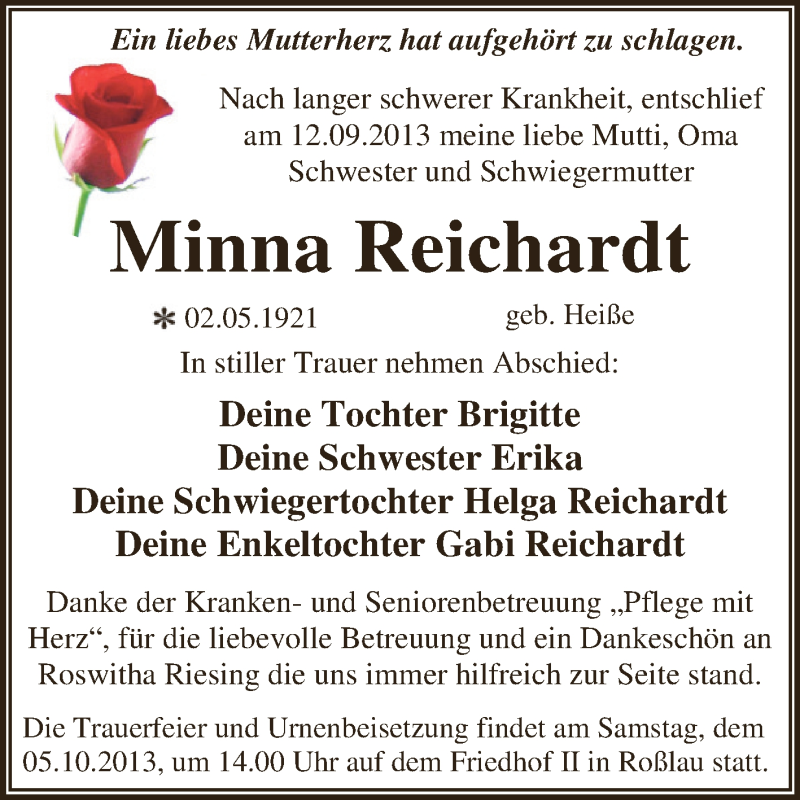 Ein liebes Mutterherz hat aufgehört zu schlagen.

Nach langer schwerer Krankheit, entschlief am 12.09.2013 meine liebe Mutti, Oma Schwester und Schwiegermutter

Minna Reichardt

* 02.05.1921 geb. Heiße

In stiller Trauer nehmen Abschied:

Deine Tochter Brigitte
Deine Schwester Erika
Deine Schwiegertochter Helga Reichardt
Deine Enkeltochter Gabi Reichardt

Danke der Kranken- und Seniorenbetreuung „Pflege mit Herz“, für die liebevolle Betreuung und ein Dankeschön an Roswitha Riesing die uns immer hilfreich zur Seite stand.

Die Trauerfeier und Urnenbeisetzung findet am Samstag, dem 05.10.2013, um 14.00 Uhr auf dem Friedhof II in Roßlau statt.